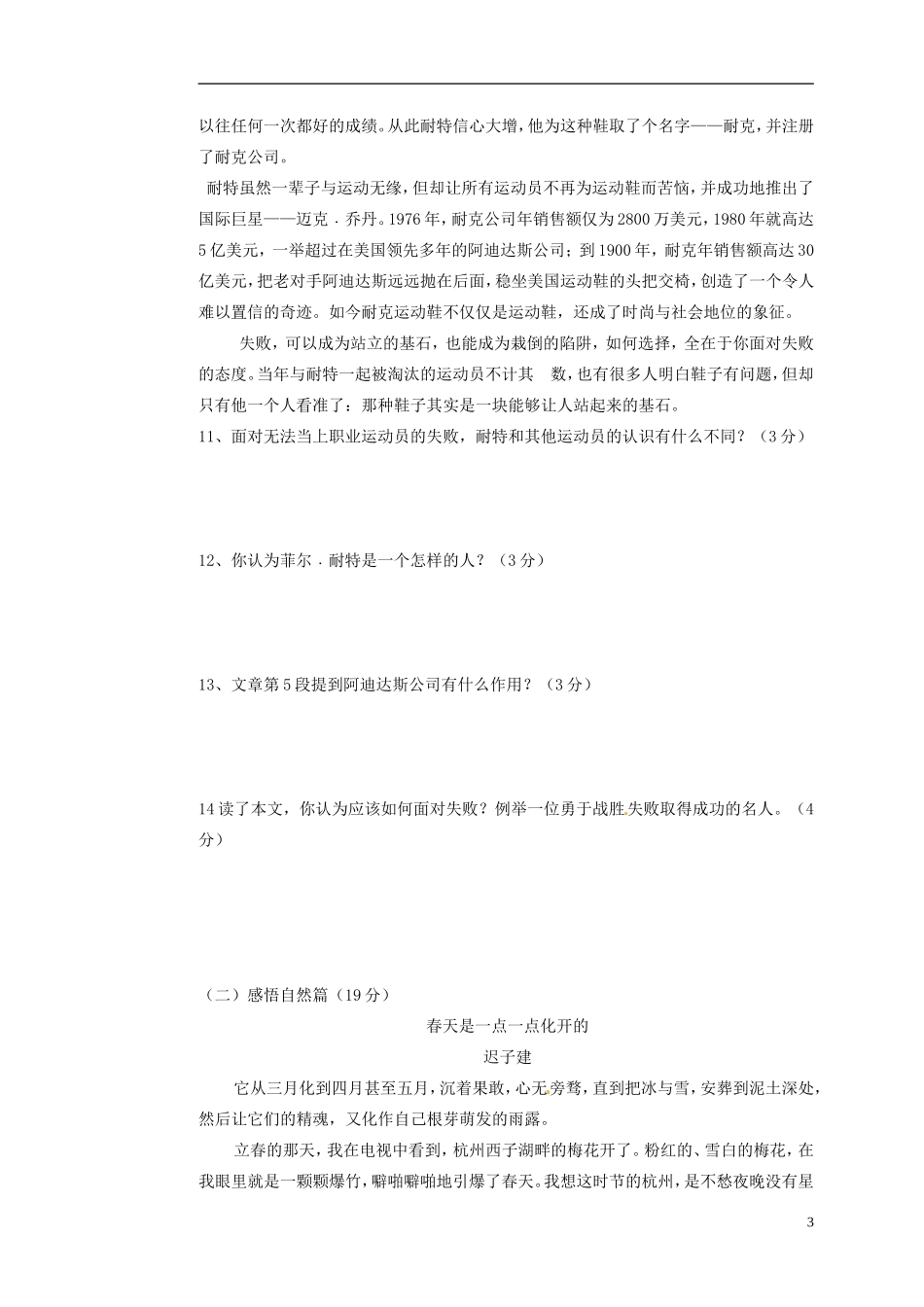 以往任何一次都好的成绩。从此耐特信心大增，他为这种鞋取了个名字——耐克，并注册了耐克公司。

耐特虽然一辈子与运动无缘，但却让所有运动员不再为运动鞋而苦恼，并成功地推出了国际巨星——迈克．乔丹。1976年，耐克公司年销售额仅为2800万美元，1980年就高达5亿美元，一举超过在美国领先多年的阿迪达斯公司；到1900年，耐克年销售额高达30亿美元，把老对手阿迪达斯远远抛在后面，稳坐美国运动鞋的头把交椅，创造了一个令人难以置信的奇迹。如今耐克运动鞋不仅仅是运动鞋，还成了时尚与社会地位的象征。

失败，可以成为站立的基石，也能成为栽倒的陷阱，如何选择，全在于你面对失败的态度。当年与耐特一起被淘汰的运动员不计其　数，也有很多人明白鞋子有问题，但却只有他一个人看准了：那种鞋子其实是一块能够让人站起来的基石。

11、面对无法当上职业运动员的失败，耐特和其他运动员的认识有什么不同？（3分）

12、你认为菲尔．耐特是一个怎样的人？（3分）

13、文章第5段提到阿迪达斯公司有什么作用？（3分）

14读了本文，你认为应该如何面对失败？例举一位勇于战胜失败取得成功的名人。（4分）

（二）感悟自然篇（19分）

春天是一点一点化开的

迟子建

它从三月化到四月甚至五月，沉着果敢，心无旁骛，直到把冰与雪，安葬到泥土深处，然后让它们的精魂，又化作自己根芽萌发的雨露。

立春的那天，我在电视中看到，杭州西子湖畔的梅花开了。粉红的、雪白的梅花，在我眼里就是一颗颗爆竹，噼啪噼啪地引爆了春天。我想这时节的杭州，是不愁夜晚没有星

3